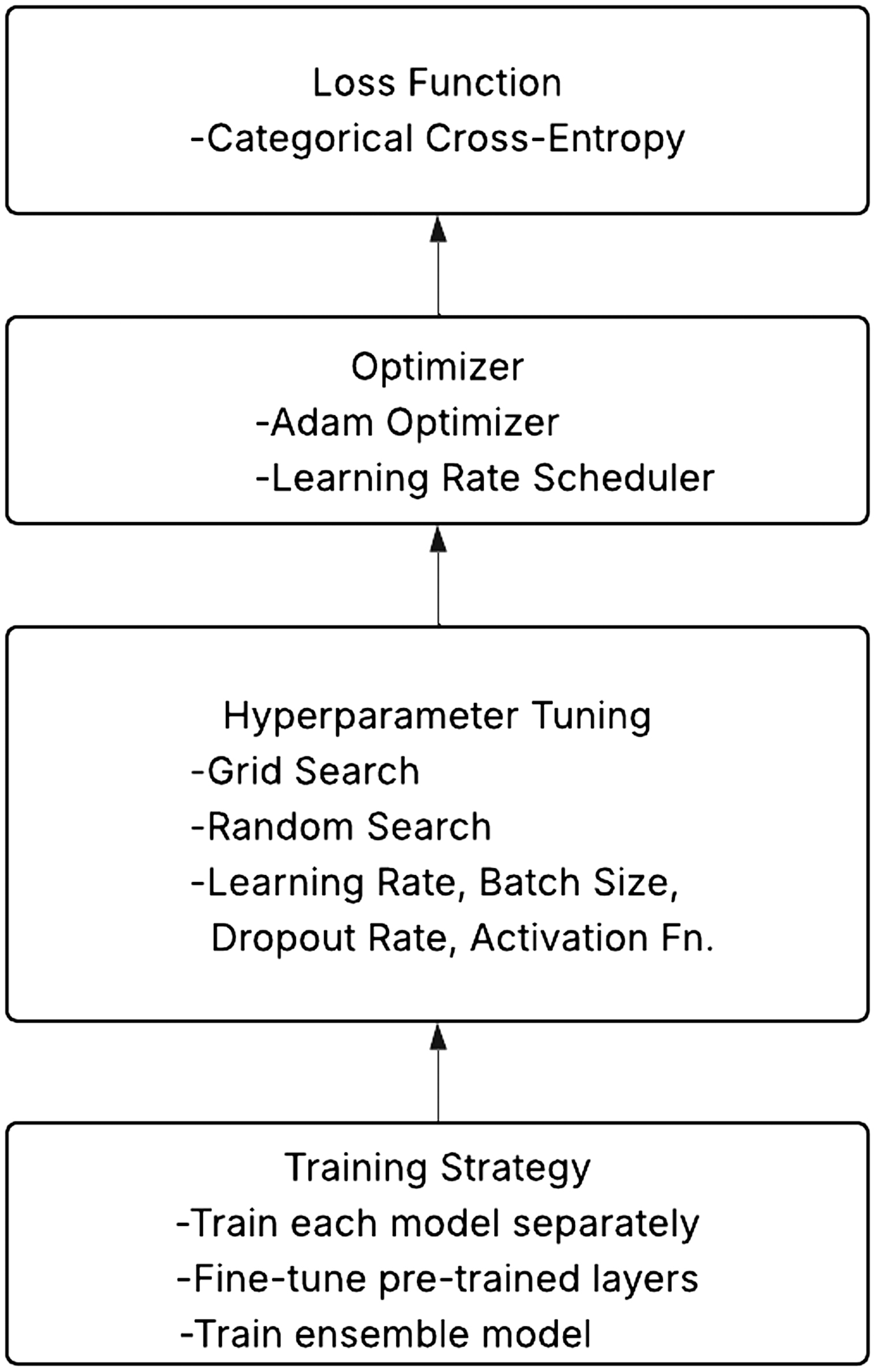 Loss Function
-Categorical Cross-Entropy

Optimizer
-Adam Optimizer
-Learning Rate Scheduler

Hyperparameter Tuning
-Grid Search
-Random Search
-Learning Rate, Batch Size, Dropout Rate, Activation Fn.

Training Strategy
-Train each model separately
-Fine-tune pre-trained layers
-Train ensemble model